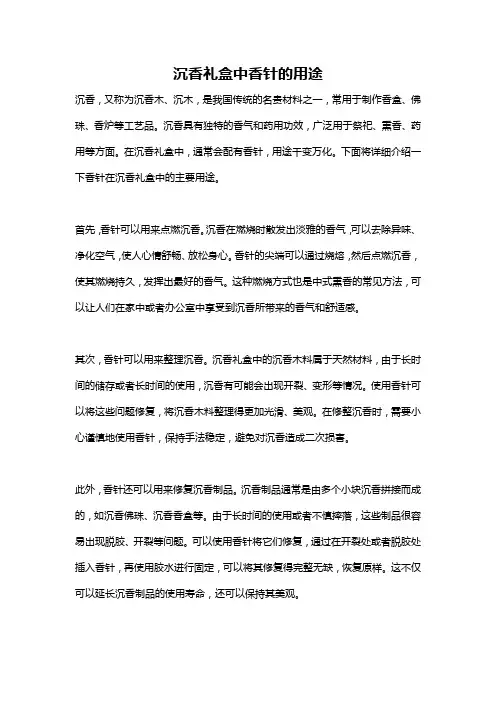 沉香礼盒中香针的用途

沉香，又称为沉香木、沉木，是我国传统的名贵材料之一，常用于制作香盒、佛珠、香炉等工艺品。沉香具有独特的香气和药用功效，广泛用于祭祀、熏香、药用等方面。在沉香礼盒中，通常会配有香针，用途千变万化。下面将详细介绍一下香针在沉香礼盒中的主要用途。

首先，香针可以用来点燃沉香。沉香在燃烧时散发出淡雅的香气，可以去除异味、净化空气，使人心情舒畅、放松身心。香针的尖端可以通过烧烙，然后点燃沉香，使其燃烧持久，发挥出最好的香气。这种燃烧方式也是中式熏香的常见方法，可以让人们在家中或者办公室中享受到沉香所带来的香气和舒适感。

其次，香针可以用来整理沉香。沉香礼盒中的沉香木料属于天然材料，由于长时间的储存或者长时间的使用，沉香有可能会出现开裂、变形等情况。使用香针可以将这些问题修复，将沉香木料整理得更加光滑、美观。在修整沉香时，需要小心谨慎地使用香针，保持手法稳定，避免对沉香造成二次损害。

此外，香针还可以用来修复沉香制品。沉香制品通常是由多个小块沉香拼接而成的，如沉香佛珠、沉香香盒等。由于长时间的使用或者不慎摔落，这些制品很容易出现脱胶、开裂等问题。可以使用香针将它们修复，通过在开裂处或者脱胶处插入香针，再使用胶水进行固定，可以将其修复得完整无缺，恢复原样。这不仅可以延长沉香制品的使用寿命，还可以保持其美观。